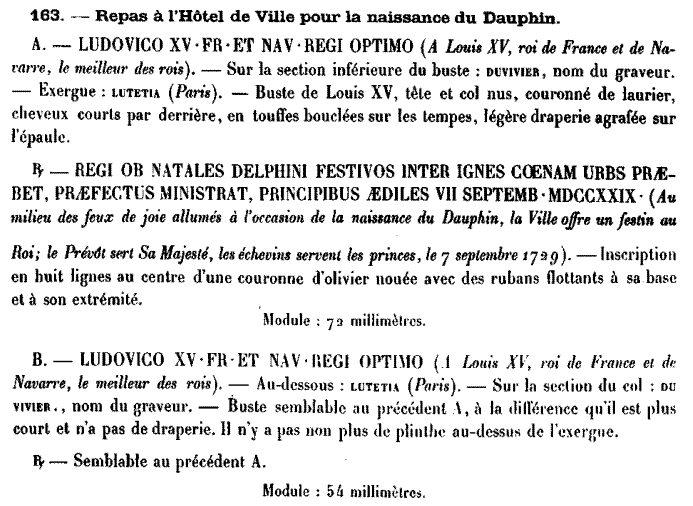 163. — Repas à l'Hôtel de Ville pour la naissance du Dauphin.

A. — LUDOVICO XV·FR·ET NAV·REGI OPTIMO (A Louis XV, roi de France et de Navarre, le meilleur des rois). — Sur la section inférieure du buste : DUVIVIER, nom du graveur. — Exergue : LUTETIA (Paris). — Buste de Louis XV, tête et col nus, couronné de laurier, cheveux courts par derrière, en touffes bouclées sur les tempes, légère draperie agrafée sur l'épaule.

℞ — REGI OB NATALES DELPHINI FESTIVOS INTER IGNES CŒNAM URBS PRÆBET, PRÆFECTUS MINISTRAT, PRINCIPIBUS ÆDILES VII SEPTEMB·MDCCXXIX· (Au milieu des feux de joie allumés à l'occasion de la naissance du Dauphin, la Ville offre un festin au Roi; le Prévôt sert Sa Majesté, les échevins servent les princes, le 7 septembre 1729). — Inscription en huit lignes au centre d'une couronne d'olivier nouée avec des rubans flottants à sa base et à son extrémité.

Module : 72 millimètres.

B. — LUDOVICO XV·FR·ET NAV·REGI OPTIMO (A Louis XV, roi de France et de Navarre, le meilleur des rois). — Au-dessous : LUTETIA (Paris). — Sur la section du col : DU VIVIER., nom du graveur. — Buste semblable au précédent A, à la différence qu'il est plus court et n'a pas de draperie. Il n'y a pas non plus de plinthe au-dessus de l'exergue.

℞ — Semblable au précédent A.

Module : 54 millimètres.